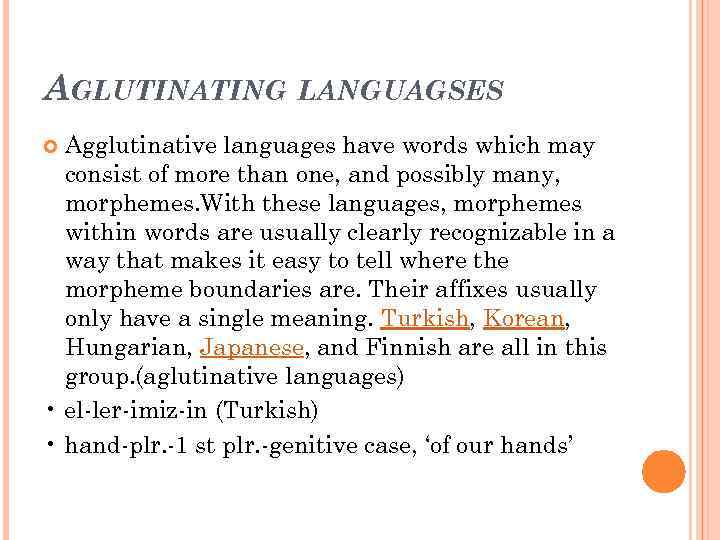 AGLUTINATING LANGUAGSES

Agglutinative languages have words which may consist of more than one, and possibly many, morphemes.With these languages, morphemes within words are usually clearly recognizable in a way that makes it easy to tell where the morpheme boundaries are. Their affixes usually only have a single meaning. Turkish, Korean, Hungarian, Japanese, and Finnish are all in this group.(aglutinative languages)

• el-ler-imiz-in (Turkish)

• hand-plr.-1 st plr.-genitive case, ‘of our hands’